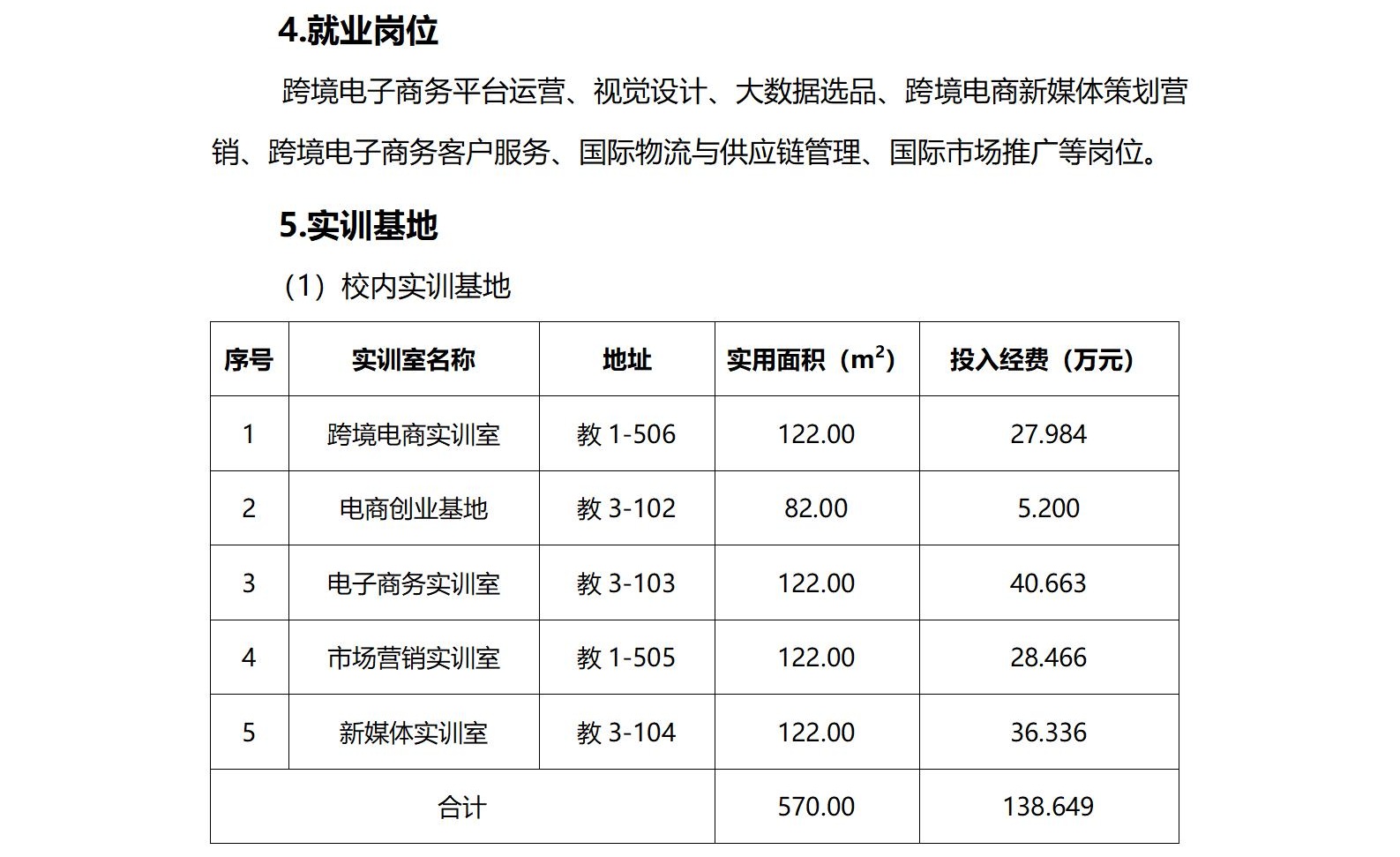 4.就业岗位

跨境电子商务平台运营、视觉设计、大数据选品、跨境电商新媒体策划营销、跨境电子商务客户服务、国际物流与供应链管理、国际市场推广等岗位。

5.实训基地

（1）校内实训基地

| 序号 | 实训室名称 | 地址 | 实用面积（$m^2$） | 投入经费（万元） |
|---|---|---|---|---|
| 1 | 跨境电商实训室 | 教1-506 | 122.00 | 27.984 |
| 2 | 电商创业基地 | 教3-102 | 82.00 | 5.200 |
| 3 | 电子商务实训室 | 教3-103 | 122.00 | 40.663 |
| 4 | 市场营销实训室 | 教1-505 | 122.00 | 28.466 |
| 5 | 新媒体实训室 | 教3-104 | 122.00 | 36.336 |
| 合计 | | | 570.00 | 138.649 |